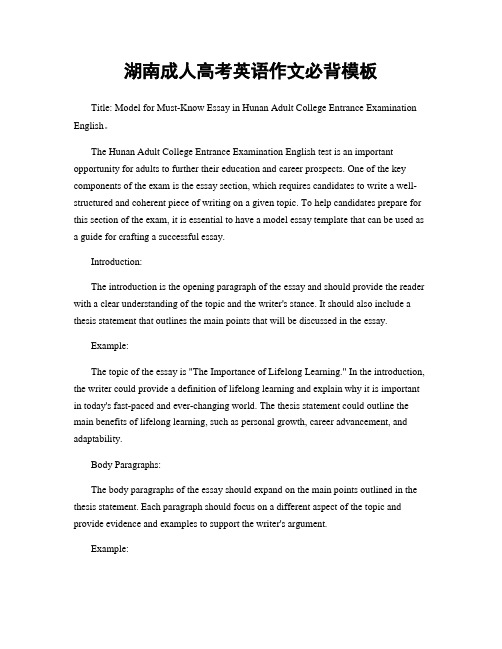 湖南成人高考英语作文必背模板

Title: Model for Must-Know Essay in Hunan Adult College Entrance Examination English。

The Hunan Adult College Entrance Examination English test is an important opportunity for adults to further their education and career prospects. One of the key components of the exam is the essay section, which requires candidates to write a well-structured and coherent piece of writing on a given topic. To help candidates prepare for this section of the exam, it is essential to have a model essay template that can be used as a guide for crafting a successful essay.

Introduction:

The introduction is the opening paragraph of the essay and should provide the reader with a clear understanding of the topic and the writer's stance. It should also include a thesis statement that outlines the main points that will be discussed in the essay.

Example:

The topic of the essay is "The Importance of Lifelong Learning." In the introduction, the writer could provide a definition of lifelong learning and explain why it is important in today's fast-paced and ever-changing world. The thesis statement could outline the main benefits of lifelong learning, such as personal growth, career advancement, and adaptability.

Body Paragraphs:

The body paragraphs of the essay should expand on the main points outlined in the thesis statement. Each paragraph should focus on a different aspect of the topic and provide evidence and examples to support the writer's argument.

Example: